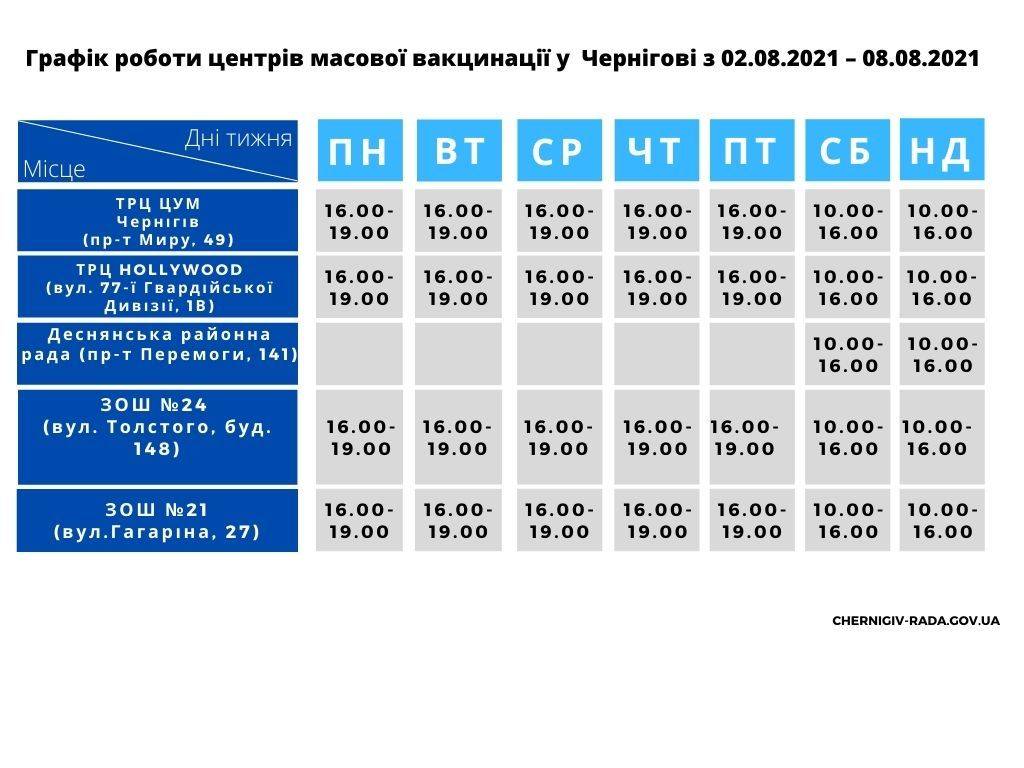 Графік роботи центрів масової вакцинації у Чернігові з 02.08.2021 – 08.08.2021

| Дні тижня / Місце | ПН | ВТ | СР | ЧТ | ПТ | СБ | НД |
|---|---|---|---|---|---|---|---|
| ТРЦ ЦУМ Чернігів (пр-т Миру, 49) | 16.00-19.00 | 16.00-19.00 | 16.00-19.00 | 16.00-19.00 | 16.00-19.00 | 10.00-16.00 | 10.00-16.00 |
| ТРЦ HOLLYWOOD (вул. 77-ї Гвардійської Дивізії, 1В) | 16.00-19.00 | 16.00-19.00 | 16.00-19.00 | 16.00-19.00 | 16.00-19.00 | 10.00-16.00 | 10.00-16.00 |
| Деснянська районна рада (пр-т Перемоги, 141) | | | | | | 10.00-16.00 | 10.00-16.00 |
| ЗОШ №24 (вул. Толстого, буд. 148) | 16.00-19.00 | 16.00-19.00 | 16.00-19.00 | 16.00-19.00 | 16.00-19.00 | 10.00-16.00 | 10.00-16.00 |
| ЗОШ №21 (вул.Гагаріна, 27) | 16.00-19.00 | 16.00-19.00 | 16.00-19.00 | 16.00-19.00 | 16.00-19.00 | 10.00-16.00 | 10.00-16.00 |

CHERNIGIV-RADA.GOV.UA